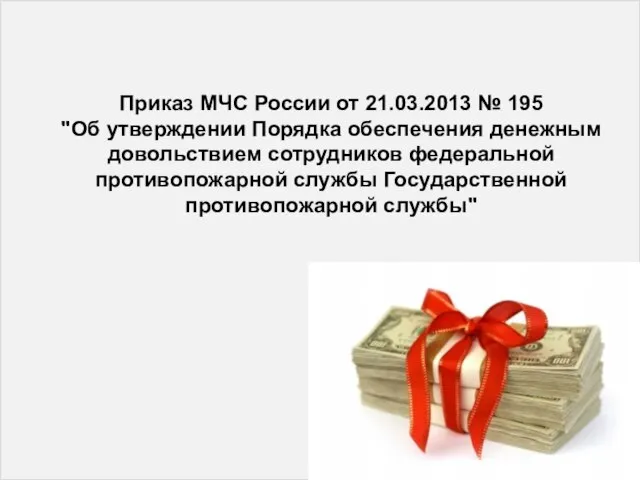 Приказ МЧС России от 21.03.2013 № 195
"Об утверждении Порядка обеспечения денежным довольствием сотрудников федеральной противопожарной службы Государственной противопожарной службы"